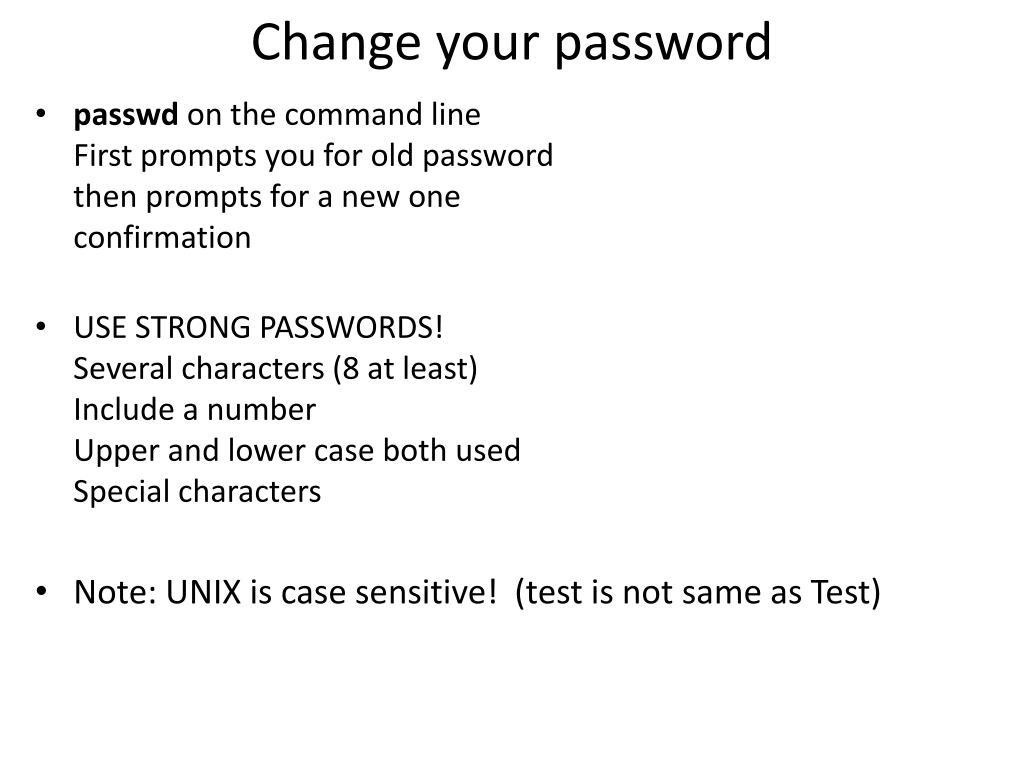 Change your password

• passwd on the command line
First prompts you for old password
then prompts for a new one
confirmation

• USE STRONG PASSWORDS!
Several characters (8 at least)
Include a number
Upper and lower case both used
Special characters

• Note: UNIX is case sensitive! (test is not same as Test)